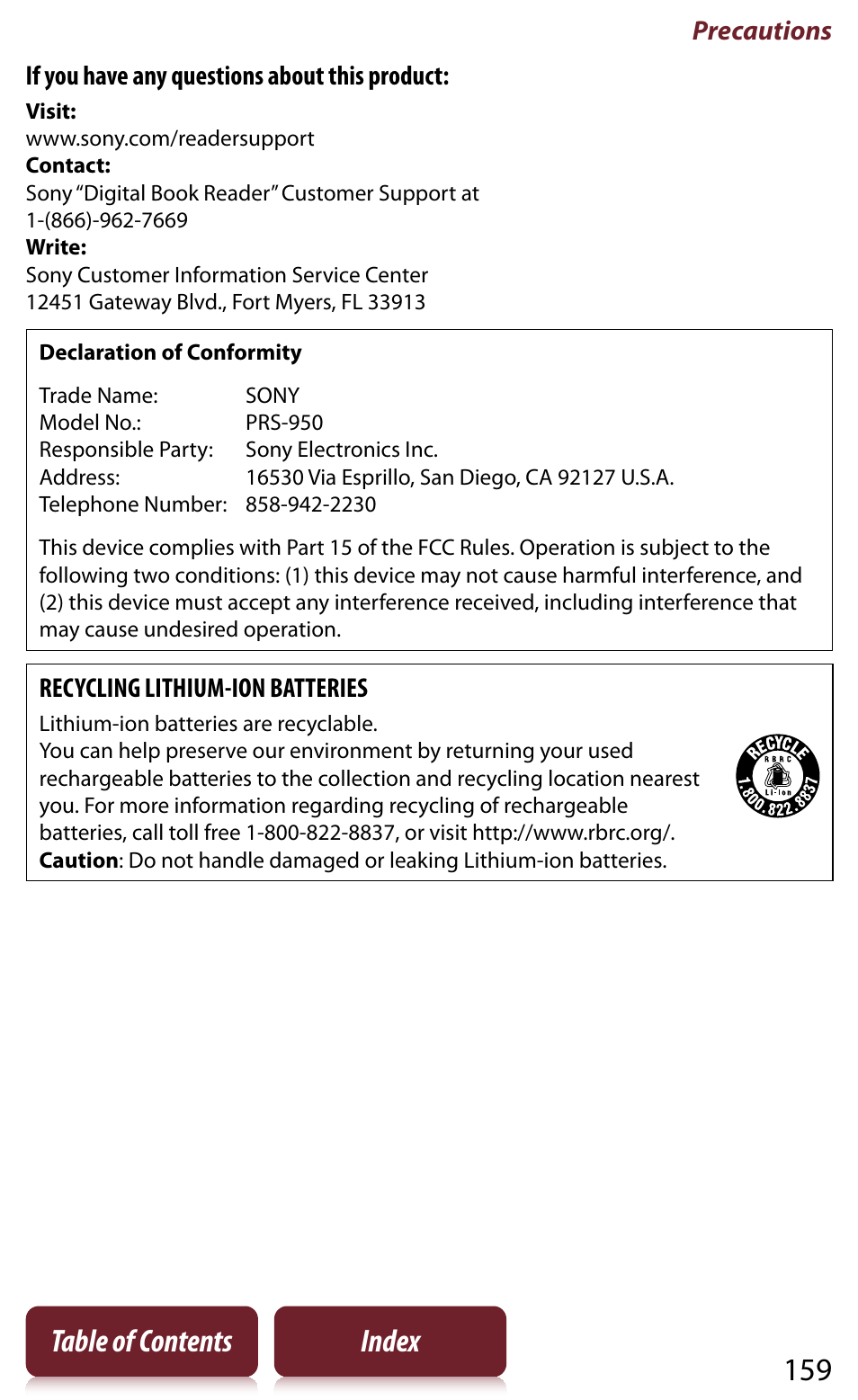 Precautions

If you have any questions about this product:

Visit:
www.sony.com/readersupport
Contact:
Sony "Digital Book Reader" Customer Support at 1-(866)-962-7669
Write:
Sony Customer Information Service Center
12451 Gateway Blvd., Fort Myers, FL 33913

Declaration of Conformity

| Trade Name: | SONY |
|---|---|
| Model No.: | PRS-950 |
| Responsible Party: | Sony Electronics Inc. |
| Address: | 16530 Via Esprillo, San Diego, CA 92127 U.S.A. |
| Telephone Number: | 858-942-2230 |

This device complies with Part 15 of the FCC Rules. Operation is subject to the following two conditions: (1) this device may not cause harmful interference, and (2) this device must accept any interference received, including interference that may cause undesired operation.

RECYCLING LITHIUM-ION BATTERIES

Lithium-ion batteries are recyclable.
You can help preserve our environment by returning your used rechargeable batteries to the collection and recycling location nearest you. For more information regarding recycling of rechargeable batteries, call toll free 1-800-822-8837, or visit http://www.rbrc.org/.
Caution: Do not handle damaged or leaking Lithium-ion batteries.

RECYCLE
RBRC
Li-ion
1.800.822.8837

Table of Contents

Index

159